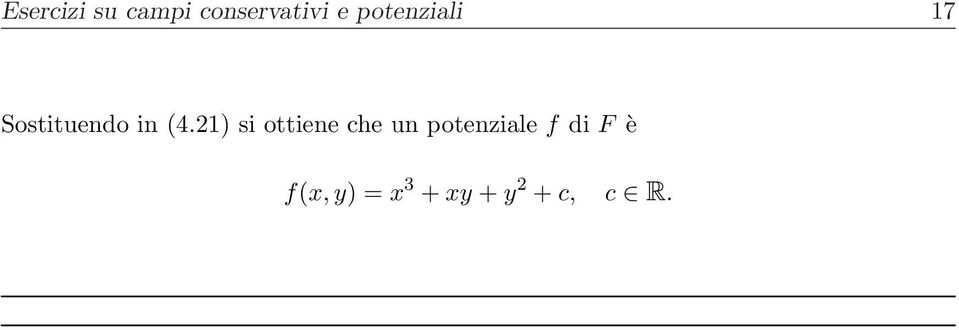 Esercizi su campi conservativi e potenziali 17

Sostituendo in (4.21) si ottiene che un potenziale $f$ di $F$ è

$$f(x, y) = x^3 + xy + y^2 + c, \quad c \in \mathbb{R}.$$